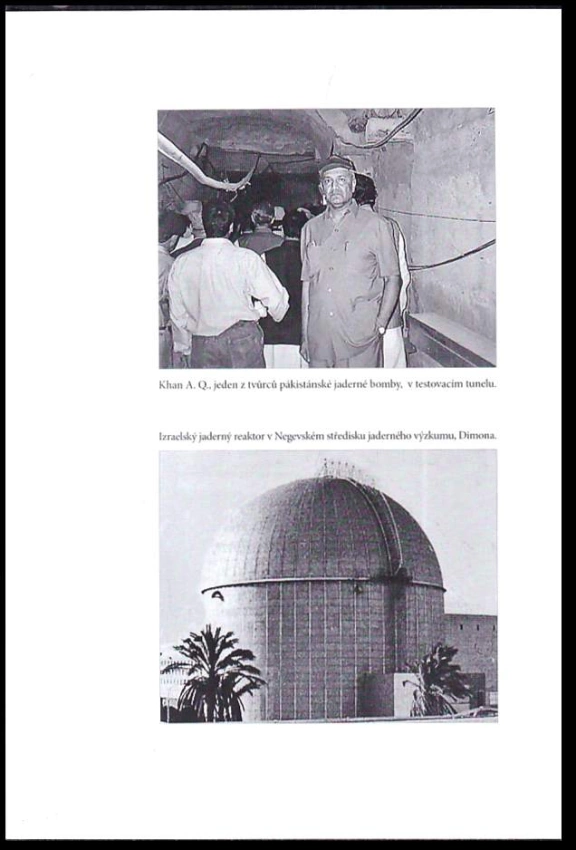 Khan A. Q., jeden z tvůrců pákistánské jaderné bomby, v testovacím tunelu.

Izraelský jaderný reaktor v Negevském středisku jaderného výzkumu, Dimona.